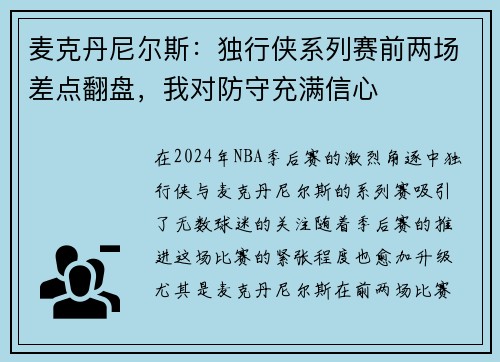 麦克丹尼尔斯：独行侠系列赛前两场差点翻盘，我对防守充满信心

在2024年NBA季后赛的激烈角逐中独行侠与麦克丹尼尔斯的系列赛吸引了无数球迷的关注随着季后赛的推进这场比赛的紧张程度也愈加升级尤其是麦克丹尼尔斯在前两场比赛